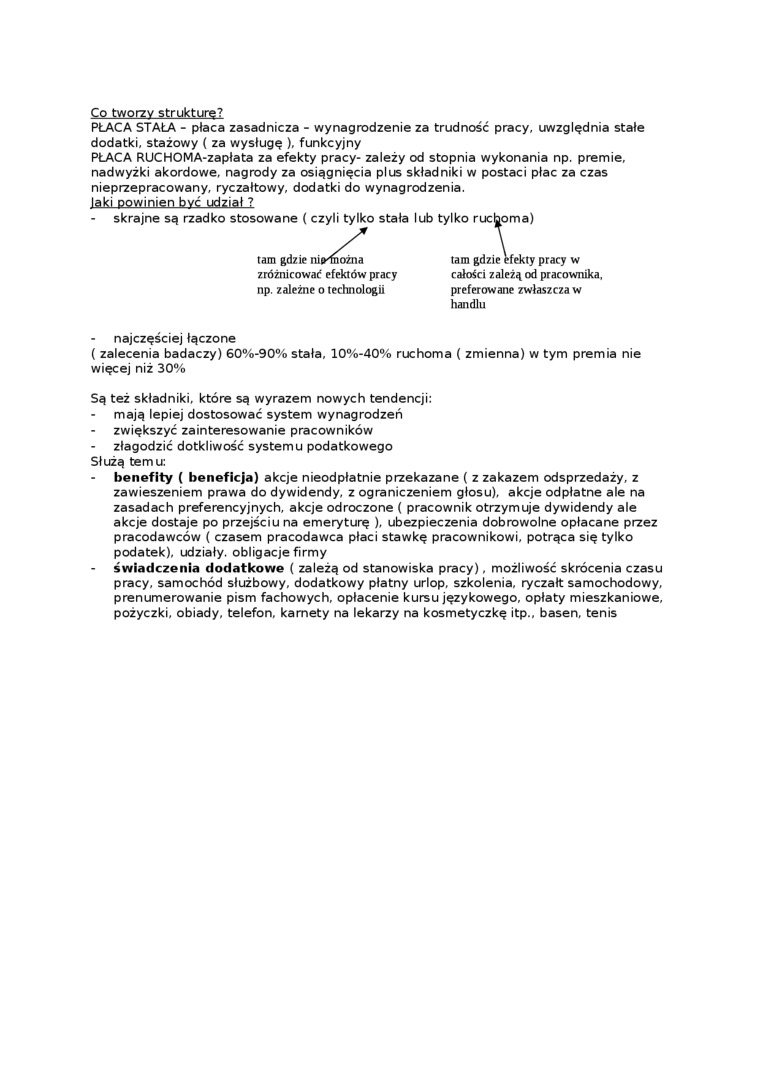 Co tworzy strukturę?
PŁACA STAŁA – płaca zasadnicza – wynagrodzenie za trudność pracy, uwzględnia stałe dodatki, stażowy ( za wysługę ), funkcyjny
PŁACA RUCHOMA-zapłata za efekty pracy- zależy od stopnia wykonania np. premie, nadwyżki akordowe, nagrody za osiągnięcia plus składniki w postaci płac za czas nieprzepracowany, ryczałtowy, dodatki do wynagrodzenia.
Jaki powinien być udział ?
- skrajne są rzadko stosowane ( czyli tylko stała lub tylko ruchoma)

tam gdzie nie można zróżnicować efektów pracy np. zależne o technologii

tam gdzie efekty pracy w całości zależą od pracownika, preferowane zwłaszcza w handlu

- najczęściej łączone
( zalecenia badaczy) 60%-90% stała, 10%-40% ruchoma ( zmienna) w tym premia nie więcej niż 30%

Są też składniki, które są wyrazem nowych tendencji:
- mają lepiej dostosować system wynagrodzeń
- zwiększyć zainteresowanie pracowników
- złagodzić dotkliwość systemu podatkowego
Służą temu:
- **benefity ( beneficja)** akcje nieodpłatnie przekazane ( z zakazem odsprzedaży, z zawieszeniem prawa do dywidendy, z ograniczeniem głosu), akcje odpłatne ale na zasadach preferencyjnych, akcje odroczone ( pracownik otrzymuje dywidendy ale akcje dostaje po przejściu na emeryturę ), ubezpieczenia dobrowolne opłacane przez pracodawców ( czasem pracodawca płaci stawkę pracownikowi, potrąca się tylko podatek), udziały. obligacje firmy
- **świadczenia dodatkowe** ( zależą od stanowiska pracy) , możliwość skrócenia czasu pracy, samochód służbowy, dodatkowy płatny urlop, szkolenia, ryczałt samochodowy, prenumerowanie pism fachowych, opłacenie kursu językowego, opłaty mieszkaniowe, pożyczki, obiady, telefon, karnety na lekarzy na kosmetyczkę itp., basen, tenis